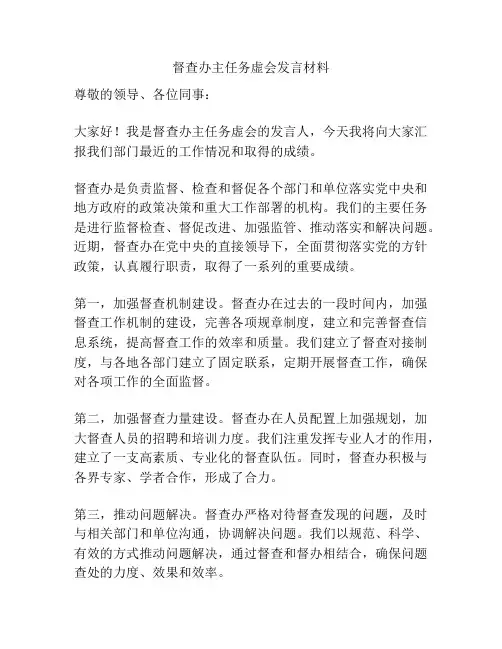 督查办主任务虚会发言材料

尊敬的领导、各位同事：

大家好！我是督查办主任务虚会的发言人，今天我将向大家汇报我们部门最近的工作情况和取得的成绩。

督查办是负责监督、检查和督促各个部门和单位落实党中央和地方政府的政策决策和重大工作部署的机构。我们的主要任务是进行监督检查、督促改进、加强监管、推动落实和解决问题。近期，督查办在党中央的直接领导下，全面贯彻落实党的方针政策，认真履行职责，取得了一系列的重要成绩。

第一，加强督查机制建设。督查办在过去的一段时间内，加强督查工作机制的建设，完善各项规章制度，建立和完善督查信息系统，提高督查工作的效率和质量。我们建立了督查对接制度，与各地各部门建立了固定联系，定期开展督查工作，确保对各项工作的全面监督。

第二，加强督查力量建设。督查办在人员配置上加强规划，加大督查人员的招聘和培训力度。我们注重发挥专业人才的作用，建立了一支高素质、专业化的督查队伍。同时，督查办积极与各界专家、学者合作，形成了合力。

第三，推动问题解决。督查办严格对待督查发现的问题，及时与相关部门和单位沟通，协调解决问题。我们以规范、科学、有效的方式推动问题解决，通过督查和督办相结合，确保问题查处的力度、效果和效率。